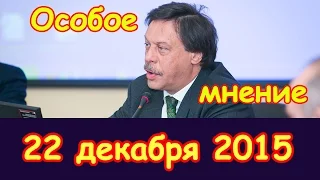 Особое

мнение

22 декабря 2015